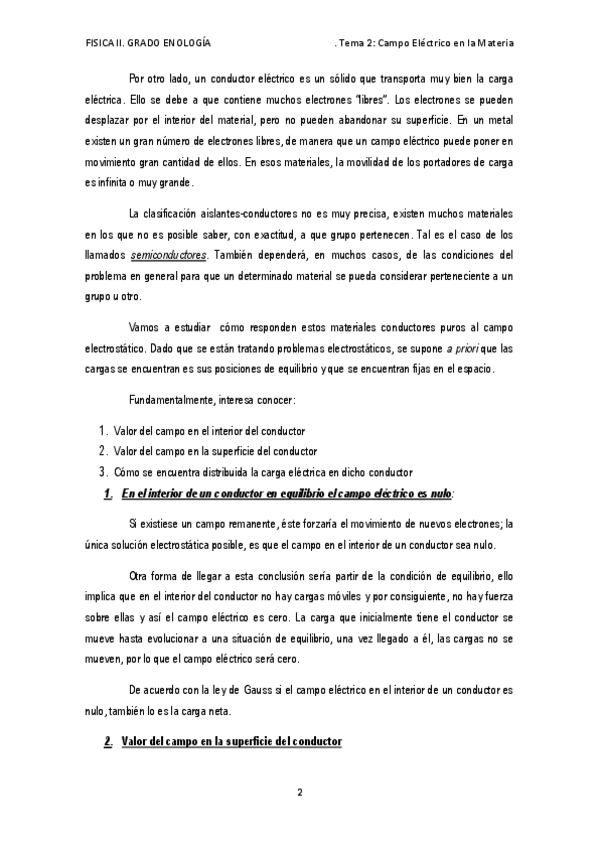 FISICA II. GRADO ENOLOGÍA . Tema 2: Campo Eléctrico en la Materia

Por otro lado, un conductor eléctrico es un sólido que transporta muy bien la carga eléctrica. Ello se debe a que contiene muchos electrones "libres". Los electrones se pueden desplazar por el interior del material, pero no pueden abandonar su superficie. En un metal existen un gran número de electrones libres, de manera que un campo eléctrico puede poner en movimiento gran cantidad de ellos. En esos materiales, la movilidad de los portadores de carga es infinita o muy grande.

La clasificación aislantes-conductores no es muy precisa, existen muchos materiales en los que no es posible saber, con exactitud, a que grupo pertenecen. Tal es el caso de los llamados semiconductores. También dependerá, en muchos casos, de las condiciones del problema en general para que un determinado material se pueda considerar perteneciente a un grupo u otro.

Vamos a estudiar cómo responden estos materiales conductores puros al campo electrostático. Dado que se están tratando problemas electrostáticos, se supone a priori que las cargas se encuentran es sus posiciones de equilibrio y que se encuentran fijas en el espacio.

Fundamentalmente, interesa conocer:

1. Valor del campo en el interior del conductor
2. Valor del campo en la superficie del conductor
3. Cómo se encuentra distribuida la carga eléctrica en dicho conductor

1. En el interior de un conductor en equilibrio el campo eléctrico es nulo:

Si existiese un campo remanente, éste forzaría el movimiento de nuevos electrones; la única solución electrostática posible, es que el campo en el interior de un conductor sea nulo.

Otra forma de llegar a esta conclusión sería partir de la condición de equilibrio, ello implica que en el interior del conductor no hay cargas móviles y por consiguiente, no hay fuerza sobre ellas y así el campo eléctrico es cero. La carga que inicialmente tiene el conductor se mueve hasta evolucionar a una situación de equilibrio, una vez llegado a él, las cargas no se mueven, por lo que el campo eléctrico será cero.

De acuerdo con la ley de Gauss si el campo eléctrico en el interior de un conductor es nulo, también lo es la carga neta.

2. Valor del campo en la superficie del conductor

2